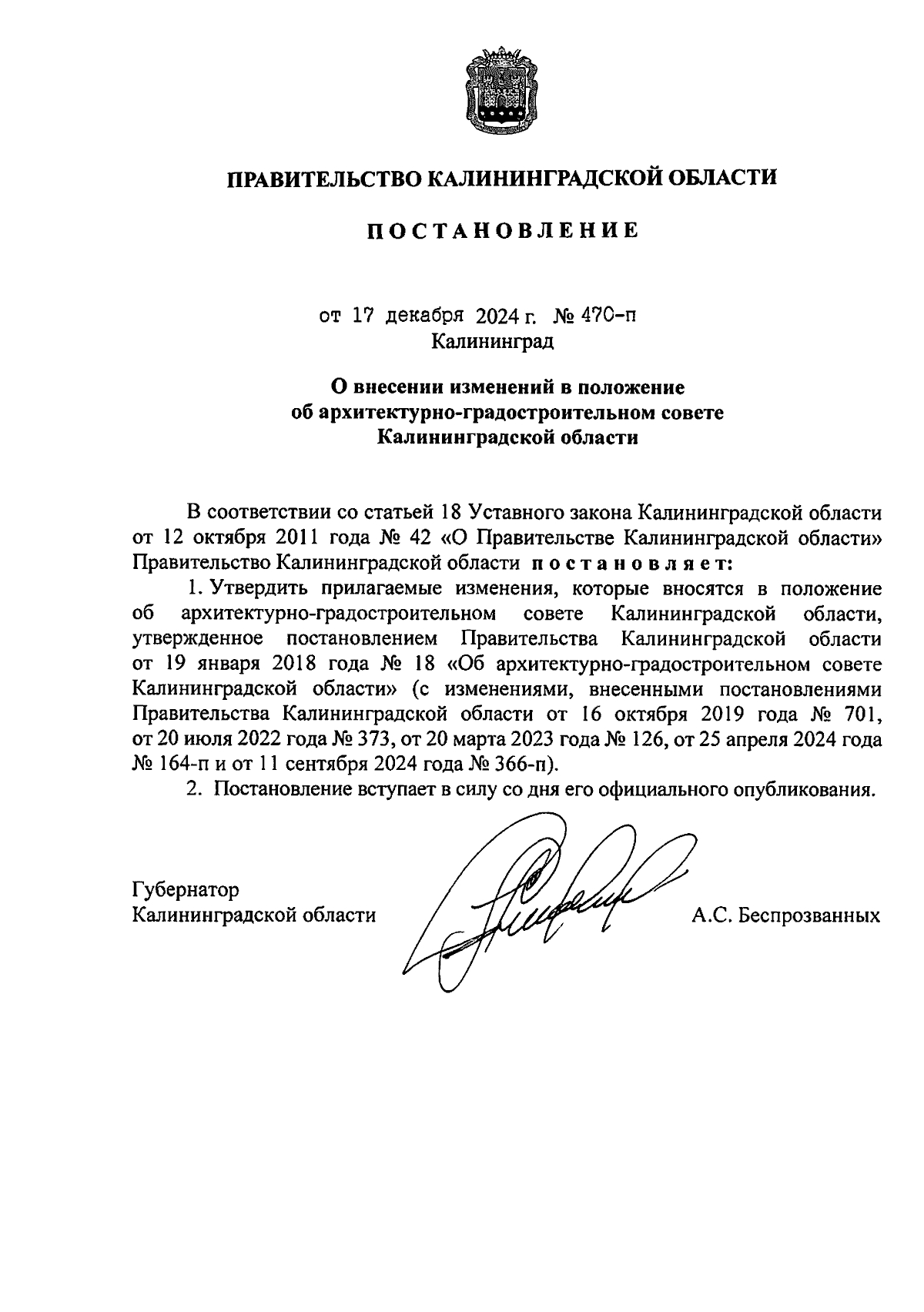 ПРАВИТЕЛЬСТВО КАЛИНИНГРАДСКОЙ ОБЛАСТИ

ПОСТАНОВЛЕНИЕ

от 17 декабря 2024 г. № 470-п
Калининград

О внесении изменений в положение об архитектурно-градостроительном совете Калининградской области

В соответствии со статьей 18 Уставного закона Калининградской области от 12 октября 2011 года № 42 «О Правительстве Калининградской области» Правительство Калининградской области постановляет:

1. Утвердить прилагаемые изменения, которые вносятся в положение об архитектурно-градостроительном совете Калининградской области, утвержденное постановлением Правительства Калининградской области от 19 января 2018 года № 18 «Об архитектурно-градостроительном совете Калининградской области» (с изменениями, внесенными постановлениями Правительства Калининградской области от 16 октября 2019 года № 701, от 20 июля 2022 года № 373, от 20 марта 2023 года № 126, от 25 апреля 2024 года № 164-п и от 11 сентября 2024 года № 366-п).

2. Постановление вступает в силу со дня его официального опубликования.

Губернатор
Калининградской области А.С. Беспрозванных